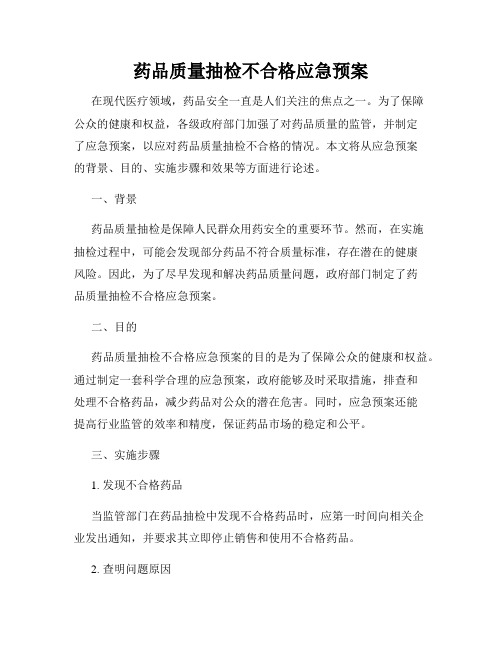 药品质量抽检不合格应急预案

在现代医疗领域，药品安全一直是人们关注的焦点之一。为了保障公众的健康和权益，各级政府部门加强了对药品质量的监管，并制定了应急预案，以应对药品质量抽检不合格的情况。本文将从应急预案的背景、目的、实施步骤和效果等方面进行论述。

一、背景

药品质量抽检是保障人民群众用药安全的重要环节。然而，在实施抽检过程中，可能会发现部分药品不符合质量标准，存在潜在的健康风险。因此，为了尽早发现和解决药品质量问题，政府部门制定了药品质量抽检不合格应急预案。

二、目的

药品质量抽检不合格应急预案的目的是为了保障公众的健康和权益。通过制定一套科学合理的应急预案，政府能够及时采取措施，排查和处理不合格药品，减少药品对公众的潜在危害。同时，应急预案还能提高行业监管的效率和精度，保证药品市场的稳定和公平。

三、实施步骤

1. 发现不合格药品

当监管部门在药品抽检中发现不合格药品时，应第一时间向相关企业发出通知，并要求其立即停止销售和使用不合格药品。

2. 查明问题原因